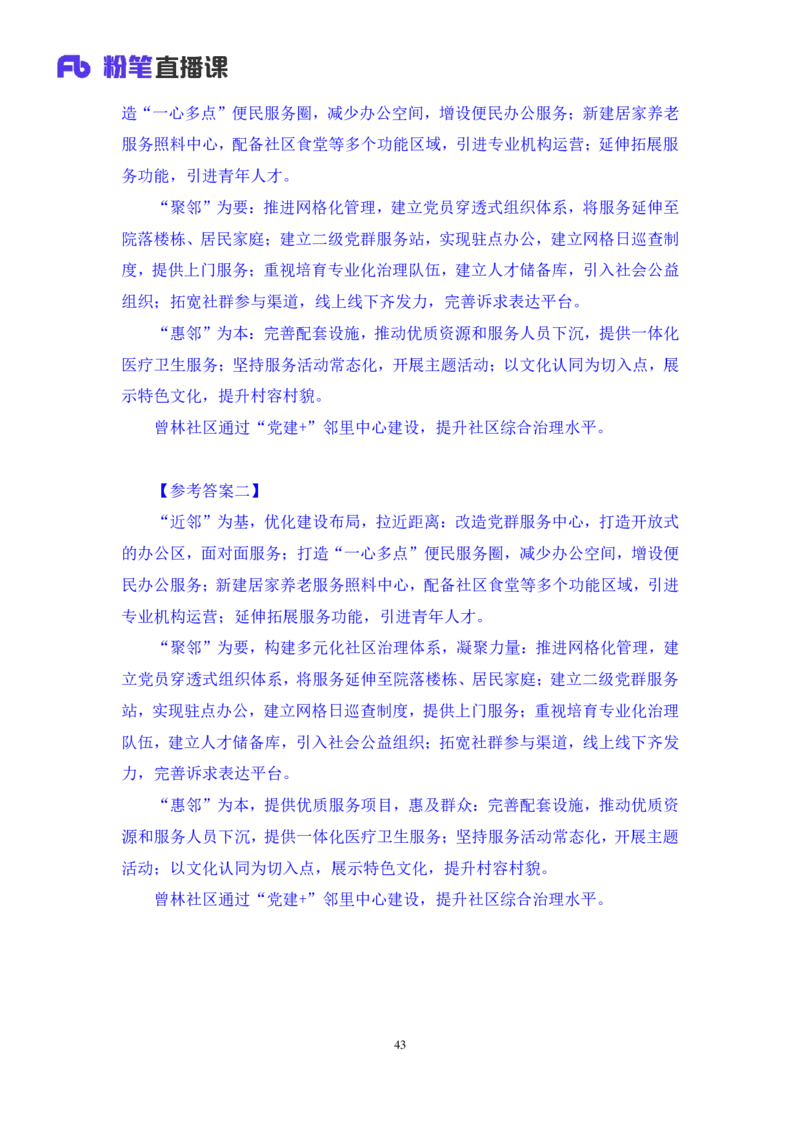 Fb 粉笔直播课

造“一心多点”便民服务圈，减少办公空间，增设便民办公服务；新建居家养老服务照料中心，配备社区食堂等多个功能区域，引进专业机构运营；延伸拓展服务功能，引进青年人才。

“聚邻”为要：推进网格化管理，建立党员穿透式组织体系，将服务延伸至院落楼栋、居民家庭；建立二级党群服务站，实现驻点办公，建立网格日巡查制度，提供上门服务；重视培育专业化治理队伍，建立人才储备库，引入社会公益组织；拓宽社群参与渠道，线上线下齐发力，完善诉求表达平台。

“惠邻”为本：完善配套设施，推动优质资源和服务人员下沉，提供一体化医疗卫生服务；坚持服务活动常态化，开展主题活动；以文化认同为切入点，展示特色文化，提升村容村貌。

曾林社区通过“党建+”邻里中心建设，提升社区综合治理水平。

【参考答案二】

“近邻”为基，优化建设布局，拉近距离：改造党群服务中心，打造开放式的办公区，面对面服务；打造“一心多点”便民服务圈，减少办公空间，增设便民办公服务；新建居家养老服务照料中心，配备社区食堂等多个功能区域，引进专业机构运营；延伸拓展服务功能，引进青年人才。

“聚邻”为要，构建多元化社区治理体系，凝聚力量：推进网格化管理，建立党员穿透式组织体系，将服务延伸至院落楼栋、居民家庭；建立二级党群服务站，实现驻点办公，建立网格日巡查制度，提供上门服务；重视培育专业化治理队伍，建立人才储备库，引入社会公益组织；拓宽社群参与渠道，线上线下齐发力，完善诉求表达平台。

“惠邻”为本，提供优质服务项目，惠及群众：完善配套设施，推动优质资源和服务人员下沉，提供一体化医疗卫生服务；坚持服务活动常态化，开展主题活动；以文化认同为切入点，展示特色文化，提升村容村貌。

曾林社区通过“党建+”邻里中心建设，提升社区综合治理水平。

43